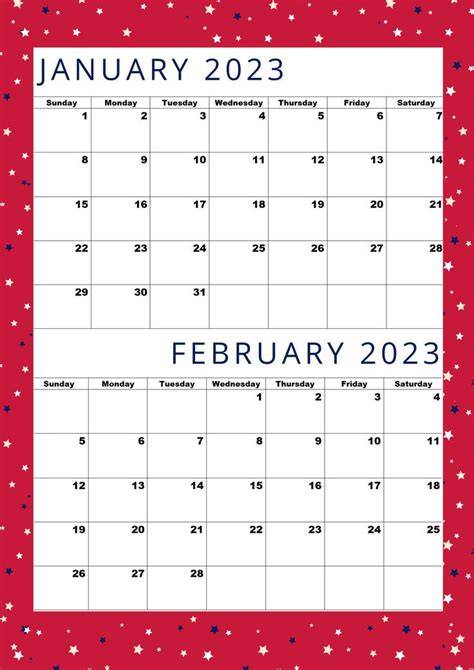 JANUARY 2023

| Sunday | Monday | Tuesday | Wednesday | Thursday | Friday | Saturday |
|---|---|---|---|---|---|---|
| 1 | 2 | 3 | 4 | 5 | 6 | 7 |
| 8 | 9 | 10 | 11 | 12 | 13 | 14 |
| 15 | 16 | 17 | 18 | 19 | 20 | 21 |
| 22 | 23 | 24 | 25 | 26 | 27 | 28 |
| 29 | 30 | 31 | | | | |

FEBRUARY 2023

| Sunday | Monday | Tuesday | Wednesday | Thursday | Friday | Saturday |
|---|---|---|---|---|---|---|
| | | | 1 | 2 | 3 | 4 |
| 5 | 6 | 7 | 8 | 9 | 10 | 11 |
| 12 | 13 | 14 | 15 | 16 | 17 | 18 |
| 19 | 20 | 21 | 22 | 23 | 24 | 25 |
| 26 | 27 | 28 | | | | |